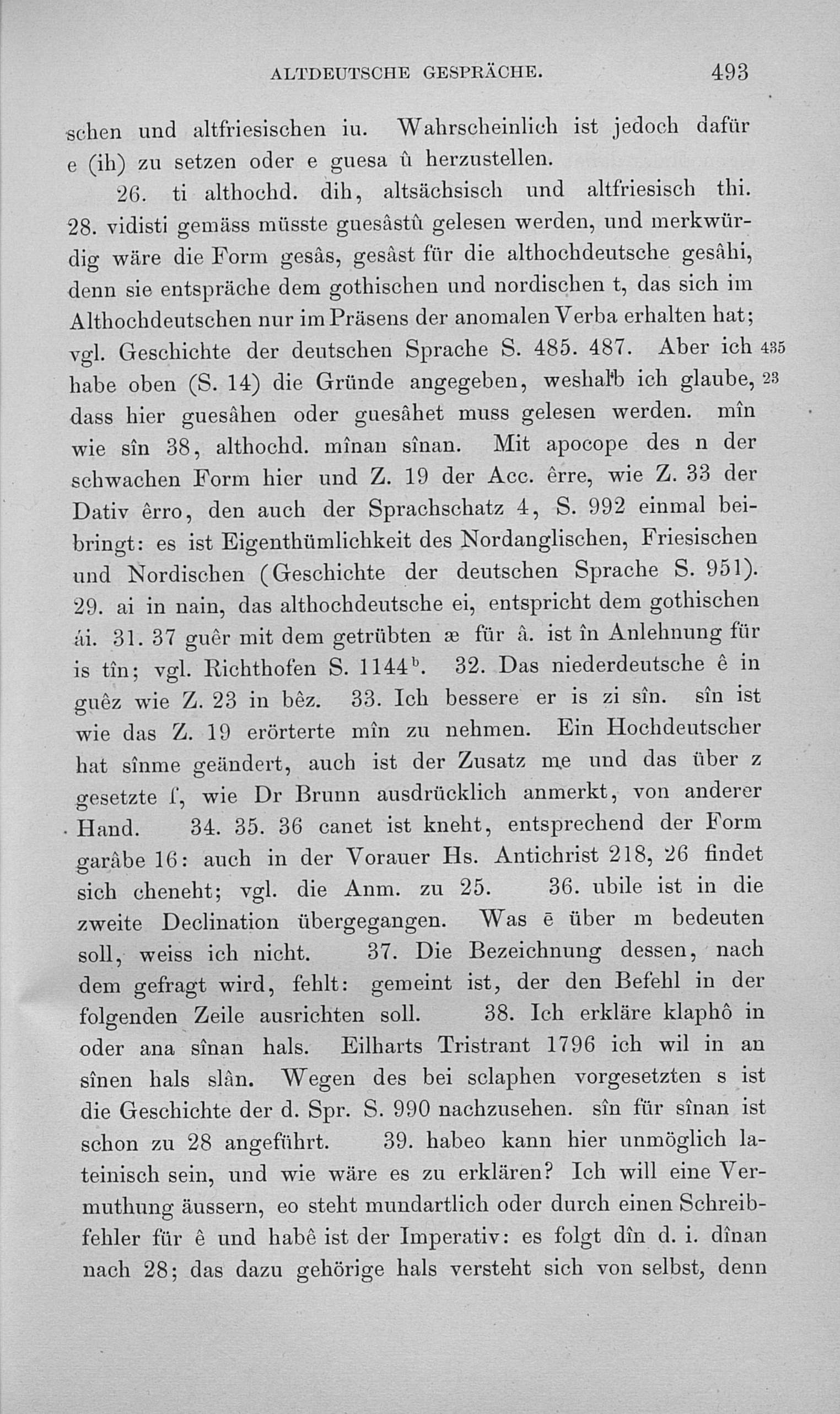 ALTDEUTSCHE GESPRÄCHE. 493

schen und altfriesischen iu. Wahrscheinlich ist jedoch dafür e (ih) zu setzen oder e guesa û herzustellen.

26. ti althochd. dih, altsächsisch und altfriesisch thi. 28. vidisti gemäss müsste guesâstû gelesen werden, und merkwürdig wäre die Form gesâs, gesâst für die althochdeutsche gesâhi, denn sie entspräche dem gothischen und nordischen t, das sich im Althochdeutschen nur im Präsens der anomalen Verba erhalten hat; vgl. Geschichte der deutschen Sprache S. 485. 487. Aber ich 435 habe oben (S. 14) die Gründe angegeben, weshalb ich glaube, 23 dass hier guesâhen oder guesâhet muss gelesen werden. mîn wie sîn 38, althochd. mînan sînan. Mit apocope des n der schwachen Form hier und Z. 19 der Acc. êrre, wie Z. 33 der Dativ êrro, den auch der Sprachschatz 4, S. 992 einmal beibringt: es ist Eigenthümlichkeit des Nordanglischen, Friesischen und Nordischen (Geschichte der deutschen Sprache S. 951). 29. ai in nain, das althochdeutsche ei, entspricht dem gothischen ái. 31. 37 guêr mit dem getrübten æ für â. ist în Anlehnung für is tîn; vgl. Richthofen S. 1144$^b$. 32. Das niederdeutsche ê in guêz wie Z. 23 in bêz. 33. Ich bessere er is zi sîn. sîn ist wie das Z. 19 erörterte mîn zu nehmen. Ein Hochdeutscher hat sînme geändert, auch ist der Zusatz me und das über z gesetzte ſ, wie Dr Brunn ausdrücklich anmerkt, von anderer Hand. 34. 35. 36 canet ist kneht, entsprechend der Form garâbe 16: auch in der Vorauer Hs. Antichrist 218, 26 findet sich cheneht; vgl. die Anm. zu 25. 36. ubile ist in die zweite Declination übergegangen. Was ē über m bedeuten soll, weiss ich nicht. 37. Die Bezeichnung dessen, nach dem gefragt wird, fehlt: gemeint ist, der den Befehl in der folgenden Zeile ausrichten soll. 38. Ich erkläre klaphô in oder ana sînan hals. Eilharts Tristrant 1796 ich wil in an sînen hals slân. Wegen des bei sclaphen vorgesetzten s ist die Geschichte der d. Spr. S. 990 nachzusehen. sîn für sînan ist schon zu 28 angeführt. 39. habeo kann hier unmöglich lateinisch sein, und wie wäre es zu erklären? Ich will eine Vermuthung äussern, eo steht mundartlich oder durch einen Schreibfehler für ê und habê ist der Imperativ: es folgt dîn d. i. dînan nach 28; das dazu gehörige hals versteht sich von selbst, denn